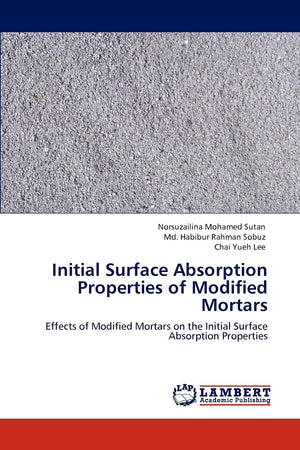 Norsuzailina Mohamed Sutan
Md. Habibur Rahman Sobuz
Chai Yueh Lee

Initial Surface Absorption Properties of Modified Mortars

Effects of Modified Mortars on the Initial Surface Absorption Properties

LAP
LAMBERT
Academic Publishing